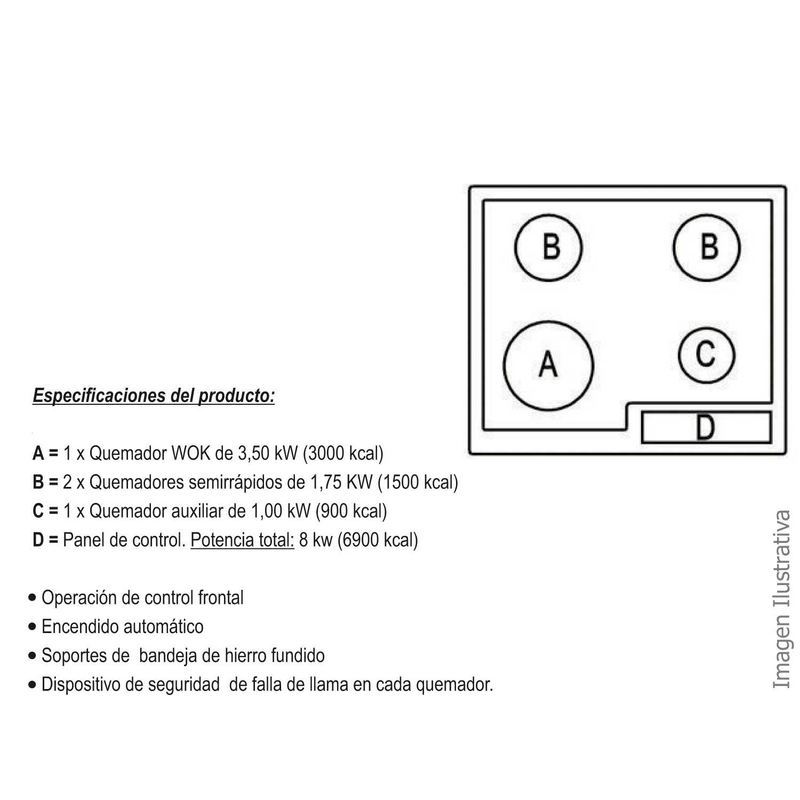 B

B

A

C

D

Especificaciones del producto:

A = 1 x Quemador WOK de 3,50 kW (3000 kcal)
B = 2 x Quemadores semirrápidos de 1,75 KW (1500 kcal)
C = 1 x Quemador auxiliar de 1,00 kW (900 kcal)
D = Panel de control. Potencia total: 8 kw (6900 kcal)

• Operación de control frontal
• Encendido automático
• Soportes de bandeja de hierro fundido
• Dispositivo de seguridad de falla de llama en cada quemador.

Imagen Ilustrativa